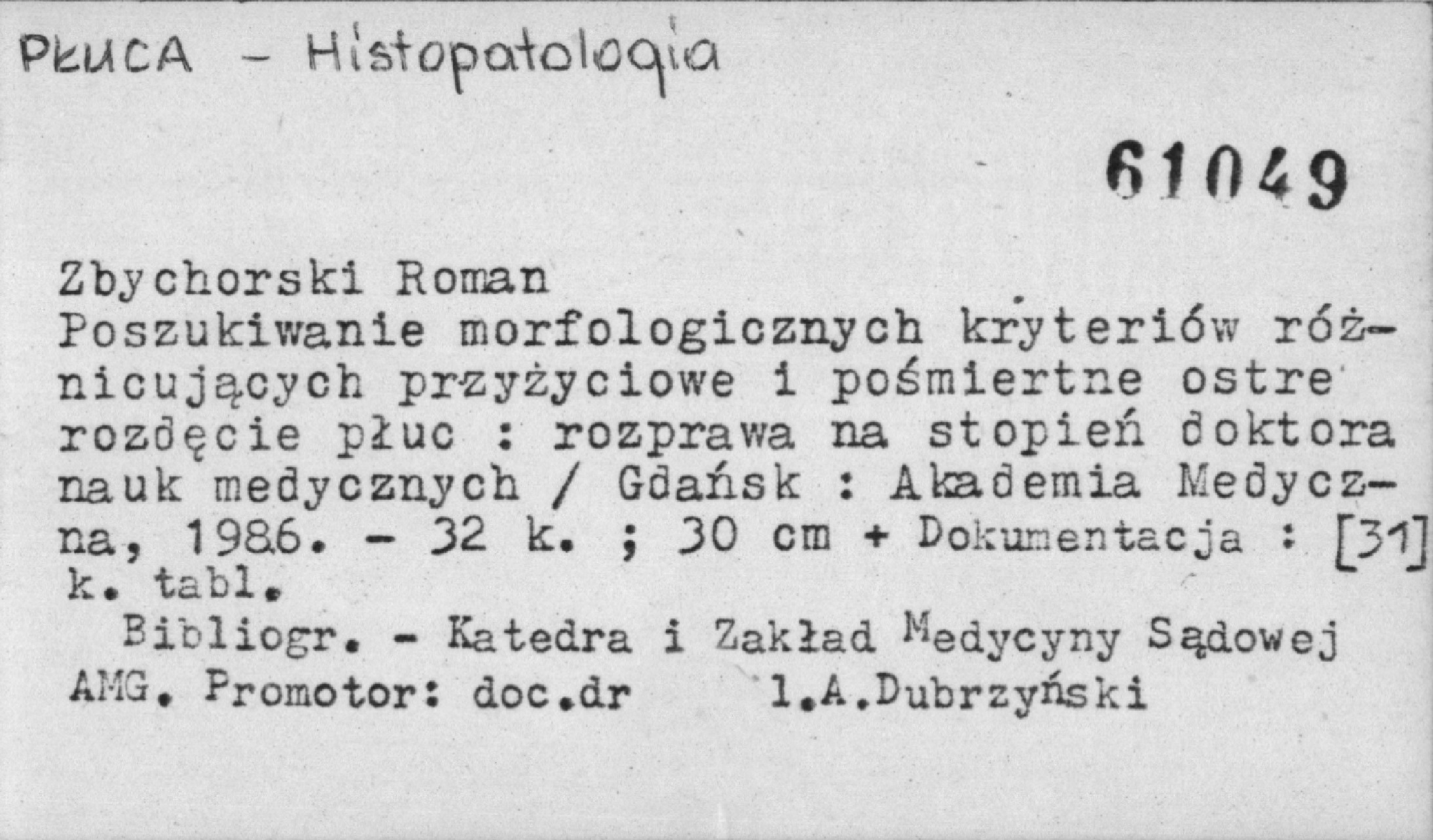 PŁUCA - Histopatologia

61049

Zbychorski Roman
Poszukiwanie morfologicznych kryteriów różnicujących przyżyciowe i pośmiertne ostre rozdęcie płuc : rozprawa na stopień doktora nauk medycznych / Gdańsk : Akademia Medyczna, 1986. - 32 k. ; 30 cm + Dokumentacja : [31] k. tabl.
Bibliogr. - Katedra i Zakład Medycyny Sądowej AMG. Promotor: doc.dr l.A.Dubrzyński